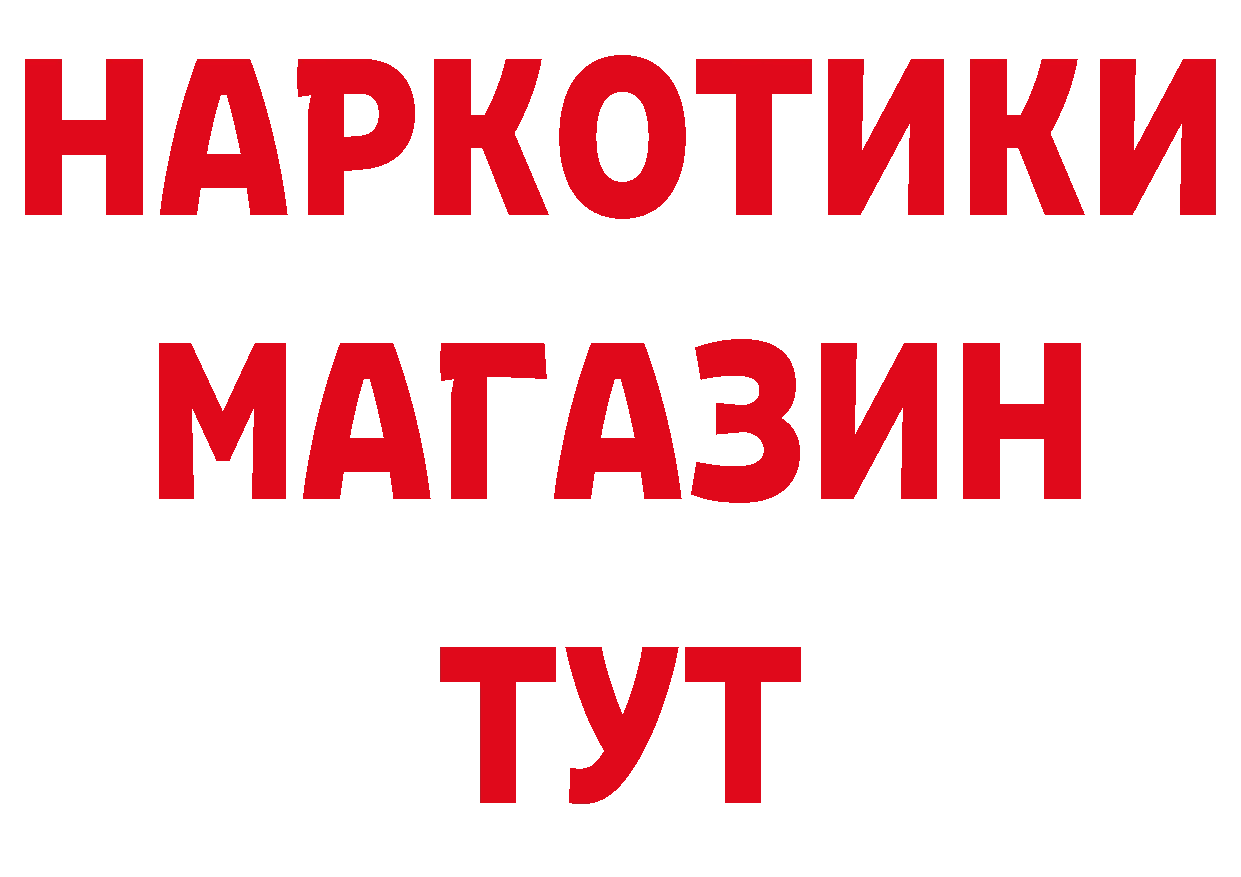 НАРКОТИКИ
МАГАЗИН
ТУТ